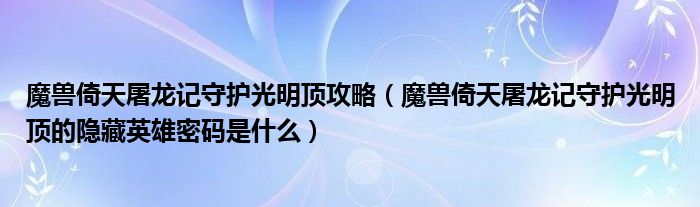 魔兽倚天屠龙记守护光明顶攻略（魔兽倚天屠龙记守护光明顶的隐藏英雄密码是什么）